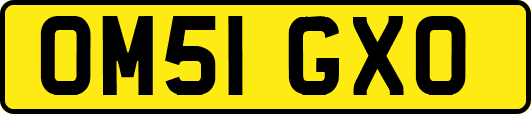 OM51 GXO